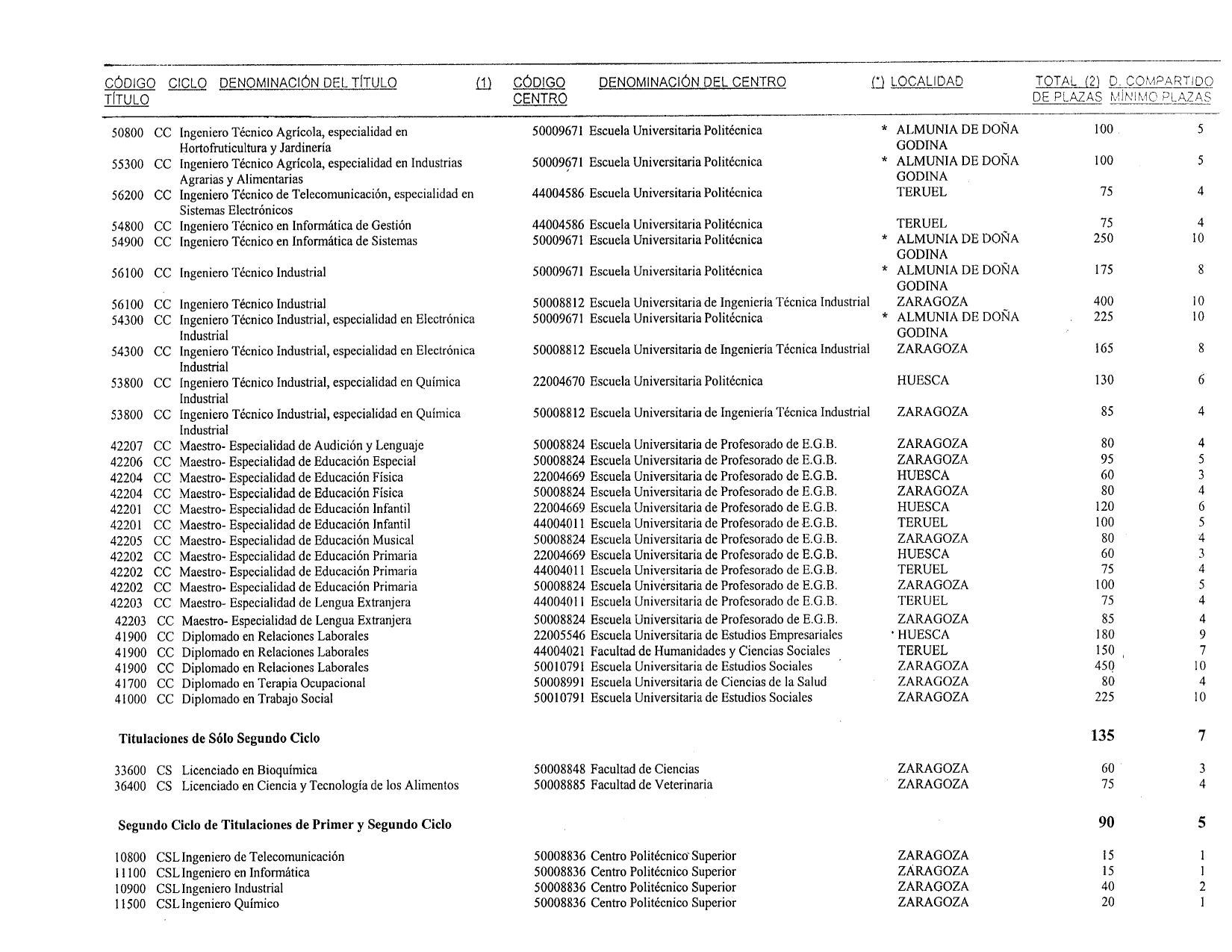 | CÓDIGO TÍTULO | CICLO | DENOMINACIÓN DEL TÍTULO | (1) | CÓDIGO CENTRO | DENOMINACIÓN DEL CENTRO | (*) | LOCALIDAD | TOTAL (2) DE PLAZAS | D. COMPARTIDO MÍNIMO PLAZAS |
|---|---|---|---|---|---|---|---|---|---|
| 50800 | CC | Ingeniero Técnico Agrícola, especialidad en Hortofruticultura y Jardinería | | 50009671 | Escuela Universitaria Politécnica | * | ALMUNIA DE DOÑA GODINA | 100 | 5 |
| 55300 | CC | Ingeniero Técnico Agrícola, especialidad en Industrias Agrarias y Alimentarias | | 50009671 | Escuela Universitaria Politécnica | * | ALMUNIA DE DOÑA GODINA | 100 | 5 |
| 56200 | CC | Ingeniero Técnico de Telecomunicación, especialidad en Sistemas Electrónicos | | 44004586 | Escuela Universitaria Politécnica | | TERUEL | 75 | 4 |
| 54800 | CC | Ingeniero Técnico en Informática de Gestión | | 44004586 | Escuela Universitaria Politécnica | | TERUEL | 75 | 4 |
| 54900 | CC | Ingeniero Técnico en Informática de Sistemas | | 50009671 | Escuela Universitaria Politécnica | * | ALMUNIA DE DOÑA GODINA | 250 | 10 |
| 56100 | CC | Ingeniero Técnico Industrial | | 50009671 | Escuela Universitaria Politécnica | * | ALMUNIA DE DOÑA GODINA | 175 | 8 |
| 56100 | CC | Ingeniero Técnico Industrial | | 50008812 | Escuela Universitaria de Ingeniería Técnica Industrial | | ZARAGOZA | 400 | 10 |
| 54300 | CC | Ingeniero Técnico Industrial, especialidad en Electrónica Industrial | | 50009671 | Escuela Universitaria Politécnica | * | ALMUNIA DE DOÑA GODINA | 225 | 10 |
| 54300 | CC | Ingeniero Técnico Industrial, especialidad en Electrónica Industrial | | 50008812 | Escuela Universitaria de Ingeniería Técnica Industrial | | ZARAGOZA | 165 | 8 |
| 53800 | CC | Ingeniero Técnico Industrial, especialidad en Química Industrial | | 22004670 | Escuela Universitaria Politécnica | | HUESCA | 130 | 6 |
| 53800 | CC | Ingeniero Técnico Industrial, especialidad en Química Industrial | | 50008812 | Escuela Universitaria de Ingeniería Técnica Industrial | | ZARAGOZA | 85 | 4 |
| 42207 | CC | Maestro- Especialidad de Audición y Lenguaje | | 50008824 | Escuela Universitaria de Profesorado de E.G.B. | | ZARAGOZA | 80 | 4 |
| 42206 | CC | Maestro- Especialidad de Educación Especial | | 50008824 | Escuela Universitaria de Profesorado de E.G.B. | | ZARAGOZA | 95 | 5 |
| 42204 | CC | Maestro- Especialidad de Educación Física | | 22004669 | Escuela Universitaria de Profesorado de E.G.B. | | HUESCA | 60 | 3 |
| 42204 | CC | Maestro- Especialidad de Educación Física | | 50008824 | Escuela Universitaria de Profesorado de E.G.B. | | ZARAGOZA | 80 | 4 |
| 42201 | CC | Maestro- Especialidad de Educación Infantil | | 22004669 | Escuela Universitaria de Profesorado de E.G.B. | | HUESCA | 120 | 6 |
| 42201 | CC | Maestro- Especialidad de Educación Infantil | | 44004011 | Escuela Universitaria de Profesorado de E.G.B. | | TERUEL | 100 | 5 |
| 42205 | CC | Maestro- Especialidad de Educación Musical | | 50008824 | Escuela Universitaria de Profesorado de E.G.B. | | ZARAGOZA | 80 | 4 |
| 42202 | CC | Maestro- Especialidad de Educación Primaria | | 22004669 | Escuela Universitaria de Profesorado de E.G.B. | | HUESCA | 60 | 3 |
| 42202 | CC | Maestro- Especialidad de Educación Primaria | | 44004011 | Escuela Universitaria de Profesorado de E.G.B. | | TERUEL | 75 | 4 |
| 42202 | CC | Maestro- Especialidad de Educación Primaria | | 50008824 | Escuela Universitaria de Profesorado de E.G.B. | | ZARAGOZA | 100 | 5 |
| 42203 | CC | Maestro- Especialidad de Lengua Extranjera | | 44004011 | Escuela Universitaria de Profesorado de E.G.B. | | TERUEL | 75 | 4 |
| 42203 | CC | Maestro- Especialidad de Lengua Extranjera | | 50008824 | Escuela Universitaria de Profesorado de E.G.B. | | ZARAGOZA | 85 | 4 |
| 41900 | CC | Diplomado en Relaciones Laborales | | 22005546 | Escuela Universitaria de Estudios Empresariales | | HUESCA | 180 | 9 |
| 41900 | CC | Diplomado en Relaciones Laborales | | 44004021 | Facultad de Humanidades y Ciencias Sociales | | TERUEL | 150 | 7 |
| 41900 | CC | Diplomado en Relaciones Laborales | | 50010791 | Escuela Universitaria de Estudios Sociales | | ZARAGOZA | 450 | 10 |
| 41700 | CC | Diplomado en Terapia Ocupacional | | 50008991 | Escuela Universitaria de Ciencias de la Salud | | ZARAGOZA | 80 | 4 |
| 41000 | CC | Diplomado en Trabajo Social | | 50010791 | Escuela Universitaria de Estudios Sociales | | ZARAGOZA | 225 | 10 |
| **Titulaciones de Sólo Segundo Ciclo** | | | | | | | | **135** | **7** |
| 33600 | CS | Licenciado en Bioquímica | | 50008848 | Facultad de Ciencias | | ZARAGOZA | 60 | 3 |
| 36400 | CS | Licenciado en Ciencia y Tecnología de los Alimentos | | 50008885 | Facultad de Veterinaria | | ZARAGOZA | 75 | 4 |
| **Segundo Ciclo de Titulaciones de Primer y Segundo Ciclo** | | | | | | | | **90** | **5** |
| 10800 | CSL | Ingeniero de Telecomunicación | | 50008836 | Centro Politécnico Superior | | ZARAGOZA | 15 | 1 |
| 11100 | CSL | Ingeniero en Informática | | 50008836 | Centro Politécnico Superior | | ZARAGOZA | 15 | 1 |
| 10900 | CSL | Ingeniero Industrial | | 50008836 | Centro Politécnico Superior | | ZARAGOZA | 40 | 2 |
| 11500 | CSL | Ingeniero Químico | | 50008836 | Centro Politécnico Superior | | ZARAGOZA | 20 | 1 |